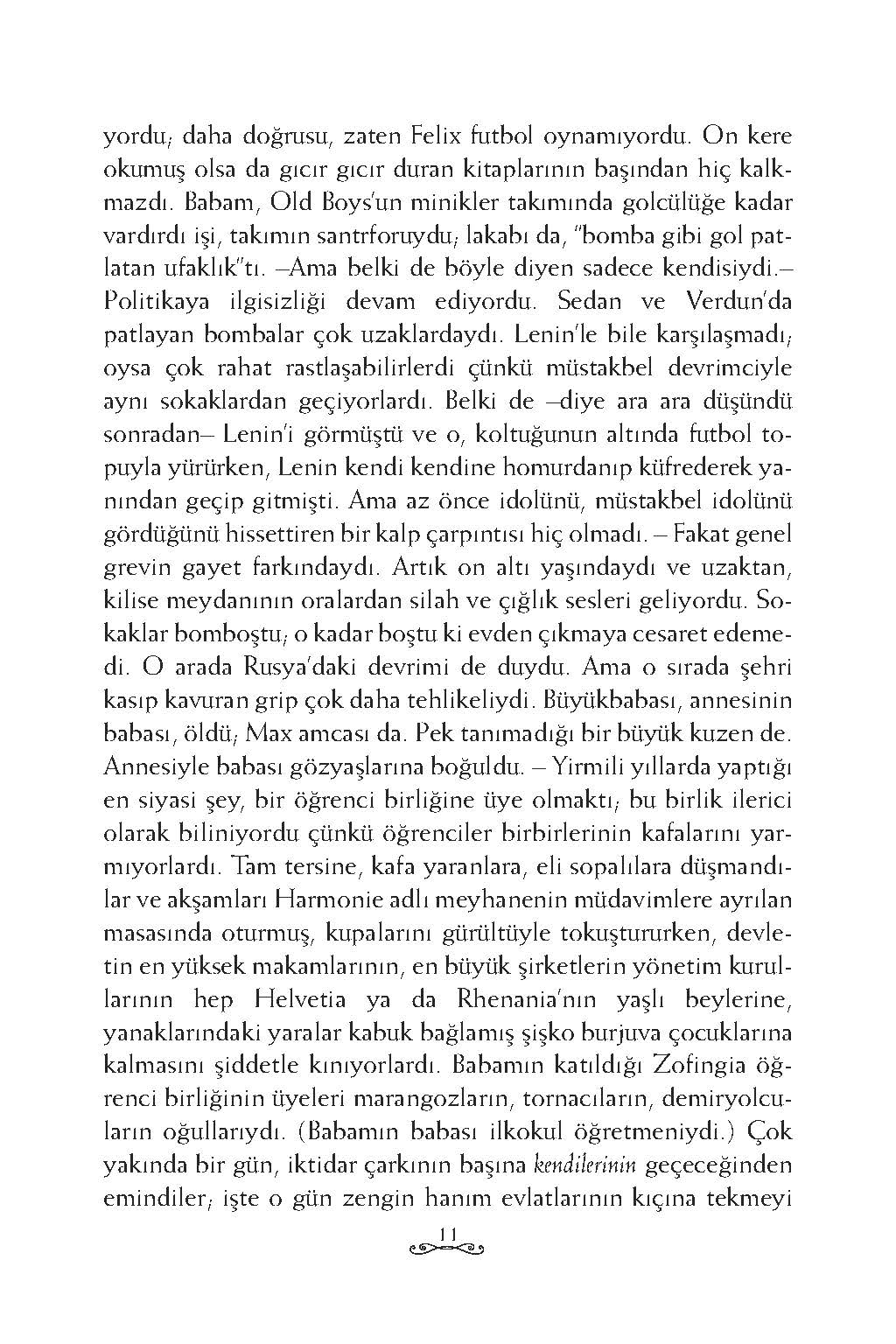 yordu; daha doğrusu, zaten Felix futbol oynamıyordu. On kere okumuş olsa da gıcır gıcır duran kitaplarının başından hiç kalkmazdı. Babam, Old Boys'un minikler takımında golcülüğe kadar vardırdı işi, takımın santrforuydu; lakabı da, "bomba gibi gol patlatan ufaklık"tı. –Ama belki de böyle diyen sadece kendisiydi.– Politikaya ilgisizliği devam ediyordu. Sedan ve Verdun'da patlayan bombalar çok uzaklardaydı. Lenin'le bile karşılaşmadı; oysa çok rahat rastlaşabilirlerdi çünkü müstakbel devrimciyle aynı sokaklardan geçiyorlardı. Belki de –diye ara ara düşündü sonradan– Lenin'i görmüştü ve o, koltuğunun altında futbol topuyla yürürken, Lenin kendi kendine homurdanıp küfrederek yanından geçip gitmişti. Ama az önce idolünü, müstakbel idolünü gördüğünü hissettiren bir kalp çarpıntısı hiç olmadı. – Fakat genel grevin gayet farkındaydı. Artık on altı yaşındaydı ve uzaktan, kilise meydanının oralardan silah ve çığlık sesleri geliyordu. Sokaklar bomboştu; o kadar boştu ki evden çıkmaya cesaret edemedi. O arada Rusya'daki devrimi de duydu. Ama o sırada şehri kasıp kavuran grip çok daha tehlikeliydi. Büyükbabası, annesinin babası, öldü; Max amcası da. Pek tanımadığı bir büyük kuzen de. Annesiyle babası gözyaşlarına boğuldu. – Yirmili yıllarda yaptığı en siyasi şey, bir öğrenci birliğine üye olmaktı; bu birlik ilerici olarak biliniyordu çünkü öğrenciler birbirlerinin kafalarını yarmıyorlardı. Tam tersine, kafa yaranlara, eli sopalılara düşmandılar ve akşamları Harmonie adlı meyhanenin müdavimlere ayrılan masasında oturmuş, kupalarını gürültüyle tokuştururken, devletin en yüksek makamlarının, en büyük şirketlerin yönetim kurullarının hep Helvetia ya da Rhenania'nın yaşlı beylerine, yanaklarındaki yaralar kabuk bağlamış şişko burjuva çocuklarına kalmasını şiddetle kınıyorlardı. Babamın katıldığı Zofingia öğrenci birliğinin üyeleri marangozların, tornacıların, demiryolcuların oğullarıydı. (Babamın babası ilkokul öğretmeniydi.) Çok yakında bir gün, iktidar çarkının başına kendilerinin geçeceğinden emindiler; işte o gün zengin hanım evlatlarının kıçına tekmeyi

11